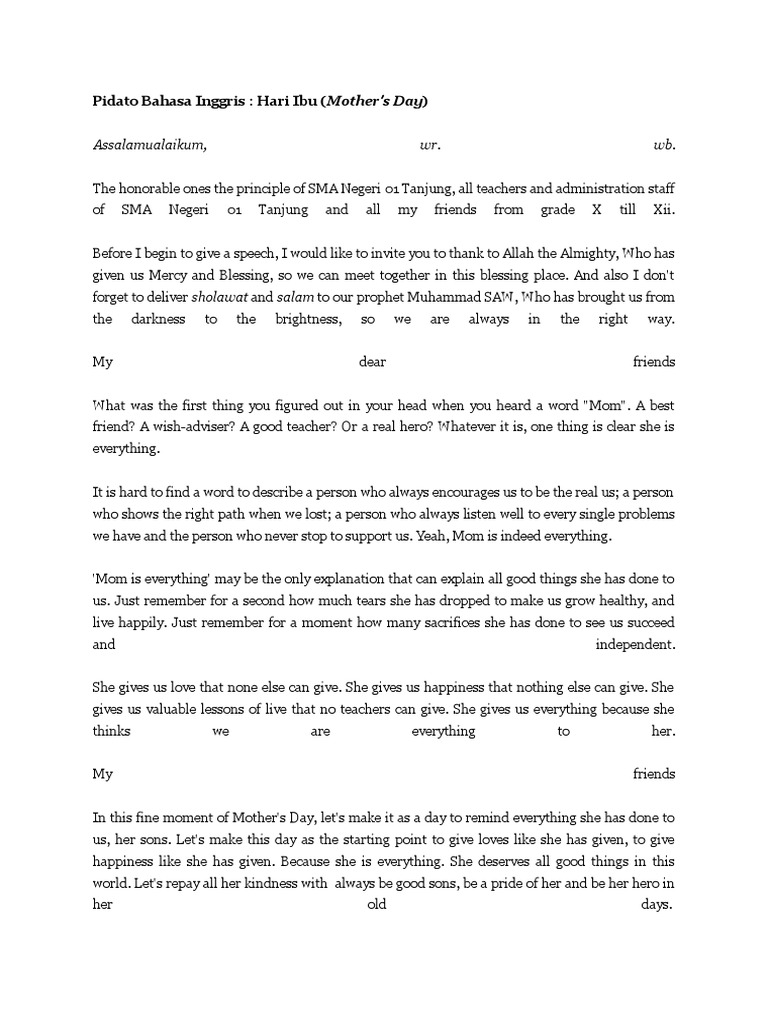 Pidato Bahasa Inggris : Hari Ibu (Mother's Day)

Assalamualaikum, wr. wb.

The honorable ones the principle of SMA Negeri 01 Tanjung, all teachers and administration staff of SMA Negeri 01 Tanjung and all my friends from grade X till Xii.

Before I begin to give a speech, I would like to invite you to thank to Allah the Almighty, Who has given us Mercy and Blessing, so we can meet together in this blessing place. And also I don't forget to deliver sholawat and salam to our prophet Muhammad SAW, Who has brought us from the darkness to the brightness, so we are always in the right way.

My dear friends

What was the first thing you figured out in your head when you heard a word "Mom". A best friend? A wish-adviser? A good teacher? Or a real hero? Whatever it is, one thing is clear she is everything.

It is hard to find a word to describe a person who always encourages us to be the real us; a person who shows the right path when we lost; a person who always listen well to every single problems we have and the person who never stop to support us. Yeah, Mom is indeed everything.

'Mom is everything' may be the only explanation that can explain all good things she has done to us. Just remember for a second how much tears she has dropped to make us grow healthy, and live happily. Just remember for a moment how many sacrifices she has done to see us succeed and independent.

She gives us love that none else can give. She gives us happiness that nothing else can give. She gives us valuable lessons of live that no teachers can give. She gives us everything because she thinks we are everything to her.

My friends

In this fine moment of Mother's Day, let's make it as a day to remind everything she has done to us, her sons. Let's make this day as the starting point to give loves like she has given, to give happiness like she has given. Because she is everything. She deserves all good things in this world. Let's repay all her kindness with always be good sons, be a pride of her and be her hero in her old days.